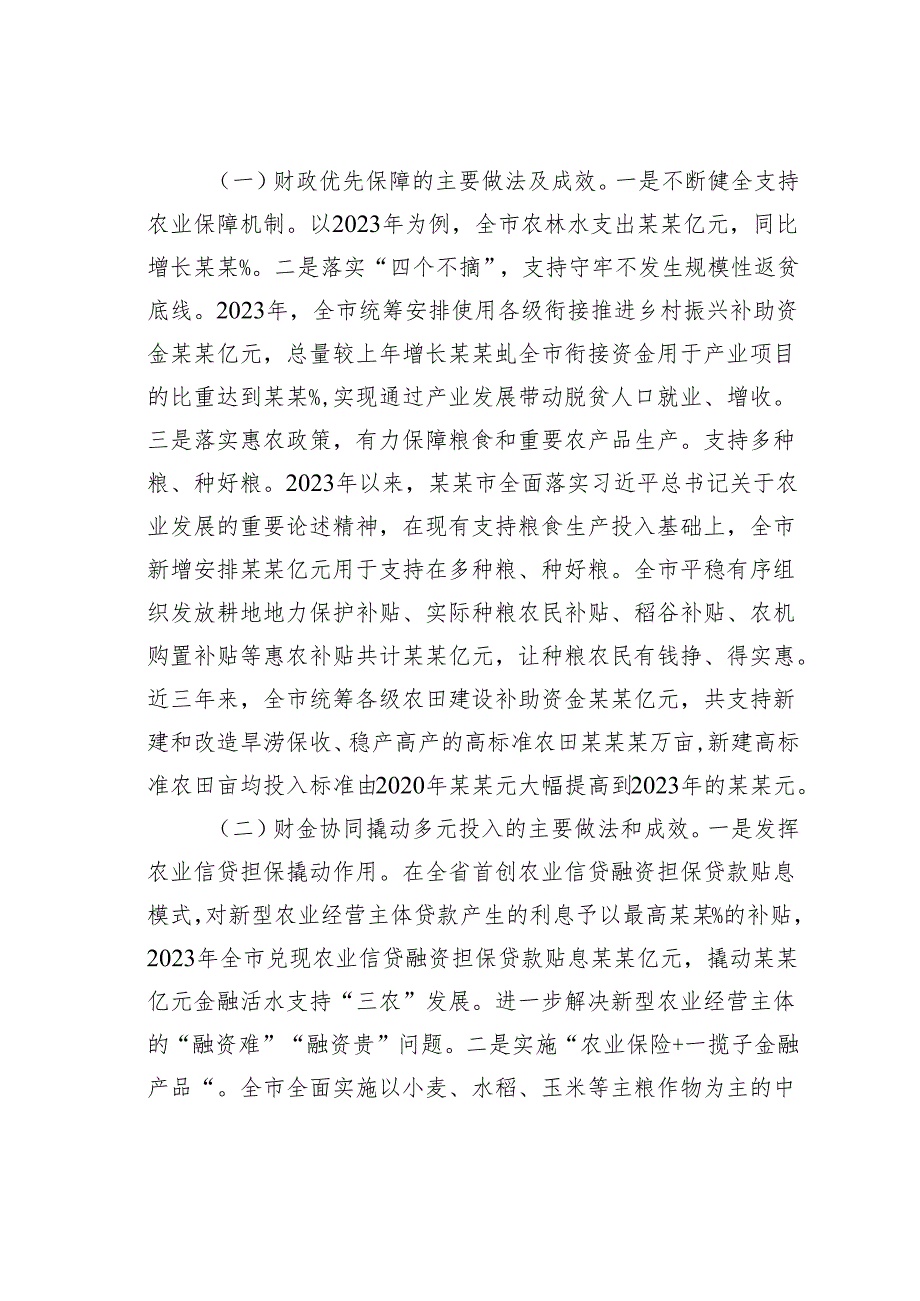 （一）财政优先保障的主要做法及成效。一是不断健全支持农业保障机制。以2023年为例，全市农林水支出某某亿元，同比增长某某%。二是落实“四个不摘”，支持守牢不发生规模性返贫底线。2023年，全市统筹安排使用各级衔接推进乡村振兴补助资金某某亿元，总量较上年增长某某虬全市衔接资金用于产业项目的比重达到某某%，实现通过产业发展带动脱贫人口就业、增收。三是落实惠农政策，有力保障粮食和重要农产品生产。支持多种粮、种好粮。2023年以来，某某市全面落实习近平总书记关于农业发展的重要论述精神，在现有支持粮食生产投入基础上，全市新增安排某某亿元用于支持在多种粮、种好粮。全市平稳有序组织发放耕地地力保护补贴、实际种粮农民补贴、稻谷补贴、农机购置补贴等惠农补贴共计某某亿元，让种粮农民有钱挣、得实惠。近三年来，全市统筹各级农田建设补助资金某某亿元，共支持新建和改造旱涝保收、稳产高产的高标准农田某某某万亩，新建高标准农田亩均投入标准由2020年某某元大幅提高到2023年的某某元。

（二）财金协同撬动多元投入的主要做法和成效。一是发挥农业信贷担保撬动作用。在全省首创农业信贷融资担保贷款贴息模式，对新型农业经营主体贷款产生的利息予以最高某某%的补贴，2023年全市兑现农业信贷融资担保贷款贴息某某亿元，撬动某某亿元金融活水支持“三农”发展。进一步解决新型农业经营主体的“融资难”“融资贵”问题。二是实施“农业保险+一揽子金融产品“。全市全面实施以小麦、水稻、玉米等主粮作物为主的中